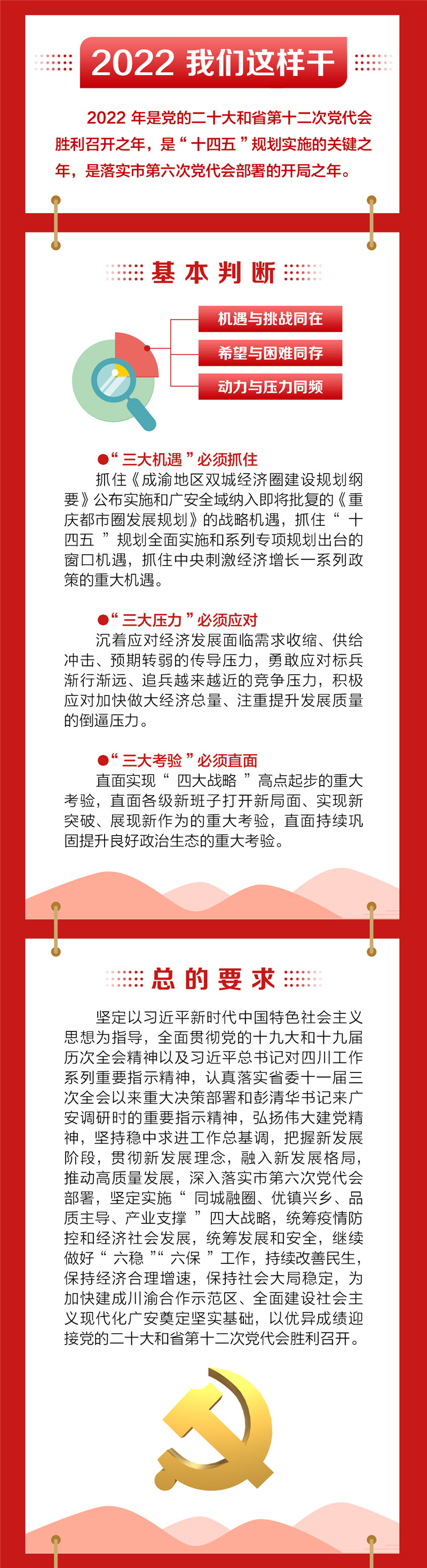 2022 我们这样干

2022 年是党的二十大和省第十二次党代会胜利召开之年，是“十四五”规划实施的关键之年，是落实市第六次党代会部署的开局之年。

基本判断

机遇与挑战同在

希望与困难同存

动力与压力同频

●“三大机遇”必须抓住

抓住《成渝地区双城经济圈建设规划纲要》公布实施和广安全域纳入即将批复的《重庆都市圈发展规划》的战略机遇，抓住“十四五”规划全面实施和系列专项规划出台的窗口机遇，抓住中央刺激经济增长一系列政策的重大机遇。

●“三大压力”必须应对

沉着应对经济发展面临需求收缩、供给冲击、预期转弱的传导压力，勇敢应对标兵渐行渐远、追兵越来越近的竞争压力，积极应对加快做大经济总量、注重提升发展质量的倒逼压力。

●“三大考验”必须直面

直面实现“四大战略”高点起步的重大考验，直面各级新班子打开新局面、实现新突破、展现新作为的重大考验，直面持续巩固提升良好政治生态的重大考验。

总的要求

坚定以习近平新时代中国特色社会主义思想为指导，全面贯彻党的十九大和十九届历次全会精神以及习近平总书记对四川工作系列重要指示精神，认真落实省委十一届三次全会以来重大决策部署和彭清华书记来广安调研时的重要指示精神，弘扬伟大建党精神，坚持稳中求进工作总基调，把握新发展阶段，贯彻新发展理念，融入新发展格局，推动高质量发展，深入落实市第六次党代会部署，坚定实施“同城融圈、优镇兴乡、品质主导、产业支撑”四大战略，统筹疫情防控和经济社会发展，统筹发展和安全，继续做好“六稳”“六保”工作，持续改善民生，保持经济合理增速，保持社会大局稳定，为加快建成川渝合作示范区、全面建设社会主义现代化广安奠定坚实基础，以优异成绩迎接党的二十大和省第十二次党代会胜利召开。